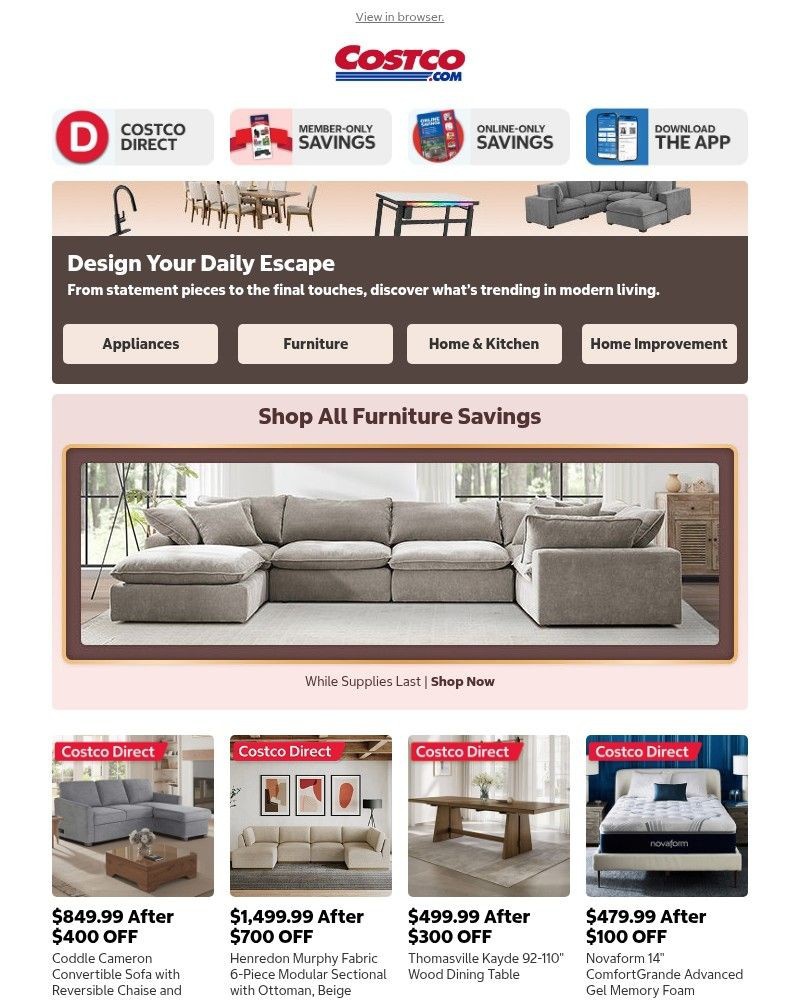 View in browser.

COSTCO .COM

D COSTCO DIRECT

MEMBER-ONLY SAVINGS

ONLINE-ONLY SAVINGS

DOWNLOAD THE APP

Design Your Daily Escape

From statement pieces to the final touches, discover what's trending in modern living.

Appliances

Furniture

Home & Kitchen

Home Improvement

Shop All Furniture Savings

While Supplies Last | Shop Now

Costco Direct

$849.99 After $400 OFF

Coddle Cameron Convertible Sofa with Reversible Chaise and

Costco Direct

$1,499.99 After $700 OFF

Henredon Murphy Fabric 6-Piece Modular Sectional with Ottoman, Beige

Costco Direct

$499.99 After $300 OFF

Thomasville Kayde 92-110" Wood Dining Table

Costco Direct

novaform

$479.99 After $100 OFF

Novaform 14" ComfortGrande Advanced Gel Memory Foam